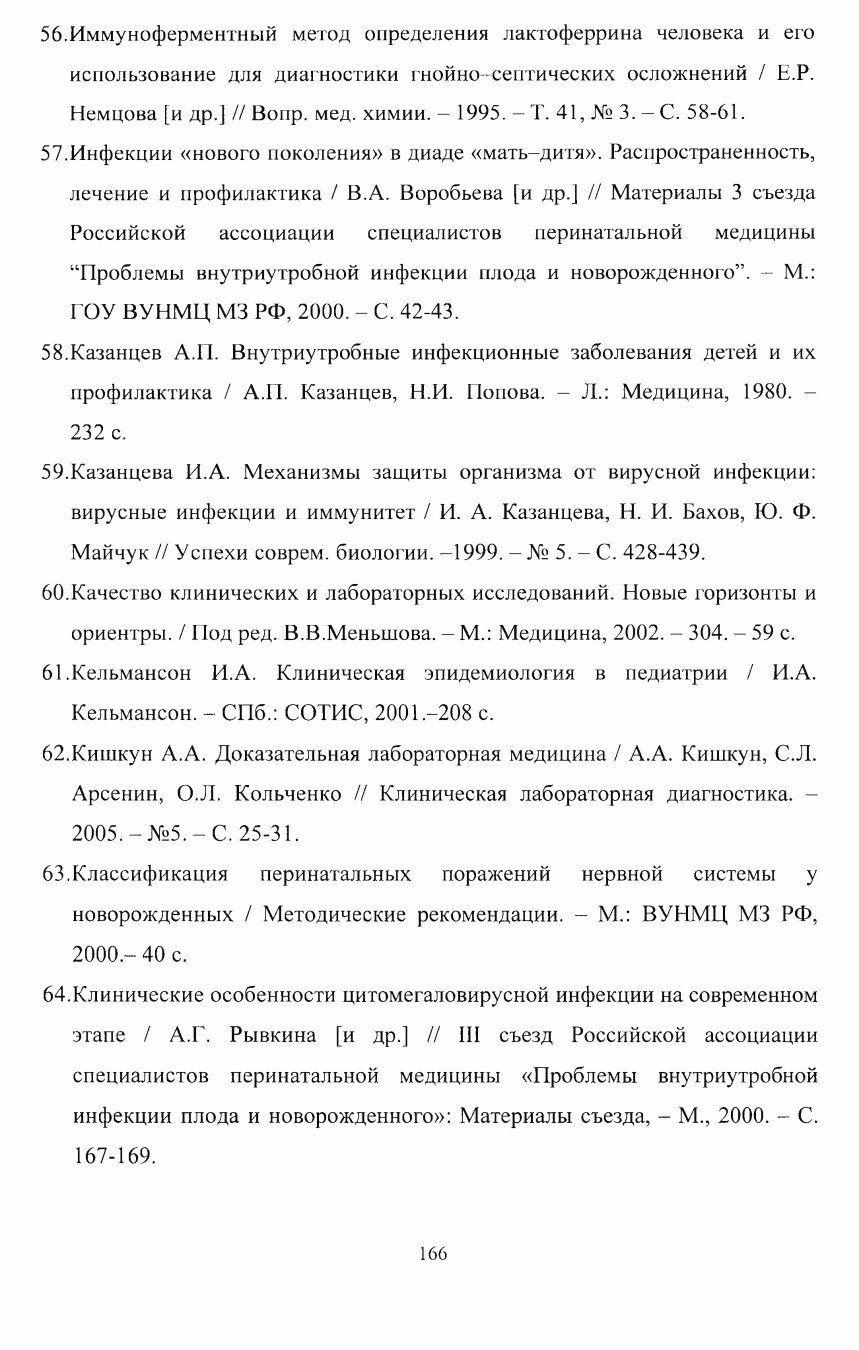 56.Иммуноферментный метод определения лактоферрина человека и его использование для диагностики гнойно–септических осложнений / Е.Р. Немцова [и др.] // Вопр. мед. химии. – 1995. – Т. 41, № 3. – С. 58-61.

57.Инфекции «нового поколения» в диаде «мать–дитя». Распространенность, лечение и профилактика / В.А. Воробьева [и др.] // Материалы 3 съезда Российской ассоциации специалистов перинатальной медицины "Проблемы внутриутробной инфекции плода и новорожденного". – М.: ГОУ ВУНМЦ МЗ РФ, 2000. – С. 42-43.

58.Казанцев А.П. Внутриутробные инфекционные заболевания детей и их профилактика / А.П. Казанцев, Н.И. Попова. – Л.: Медицина, 1980. – 232 с.

59.Казанцева И.А. Механизмы защиты организма от вирусной инфекции: вирусные инфекции и иммунитет / И. А. Казанцева, Н. И. Бахов, Ю. Ф. Майчук // Успехи соврем. биологии. –1999. – № 5. – С. 428-439.

60.Качество клинических и лабораторных исследований. Новые горизонты и ориентры. / Под ред. В.В.Меньшова. – М.: Медицина, 2002. – 304. – 59 с.

61.Кельмансон И.А. Клиническая эпидемиология в педиатрии / И.А. Кельмансон. – СПб.: СОТИС, 2001.–208 с.

62.Кишкун А.А. Доказательная лабораторная медицина / А.А. Кишкун, С.Л. Арсенин, О.Л. Кольченко // Клиническая лабораторная диагностика. – 2005. – №5. – С. 25-31.

63.Классификация перинатальных поражений нервной системы у новорожденных / Методические рекомендации. – М.: ВУНМЦ МЗ РФ, 2000.– 40 с.

64.Клинические особенности цитомегаловирусной инфекции на современном этапе / А.Г. Рывкина [и др.] // III съезд Российской ассоциации специалистов перинатальной медицины «Проблемы внутриутробной инфекции плода и новорожденного»: Материалы съезда, – М., 2000. – С. 167-169.

166